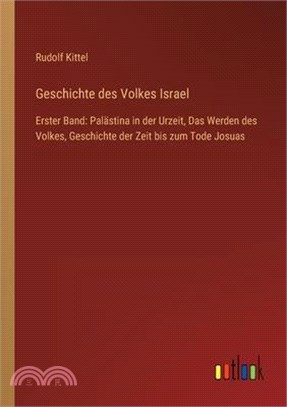 Rudolf Kittel

Geschichte des Volkes Israel

Erster Band: Palästina in der Urzeit, Das Werden des Volkes, Geschichte der Zeit bis zum Tode Josuas

outlook